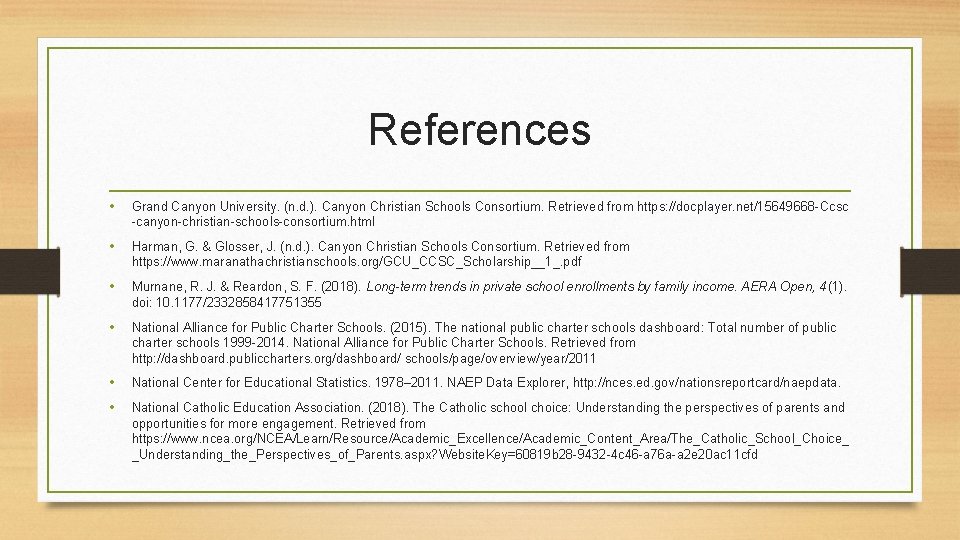 References

• Grand Canyon University. (n.d.). Canyon Christian Schools Consortium. Retrieved from https://docplayer.net/15649668-Ccsc-canyon-christian-schools-consortium.html

• Harman, G. & Glosser, J. (n.d.). Canyon Christian Schools Consortium. Retrieved from https://www.maranathachristianschools.org/GCU_CCSC_Scholarship__1_.pdf

• Murnane, R. J. & Reardon, S. F. (2018). Long-term trends in private school enrollments by family income. AERA Open, 4(1). doi: 10.1177/2332858417751355

• National Alliance for Public Charter Schools. (2015). The national public charter schools dashboard: Total number of public charter schools 1999-2014. National Alliance for Public Charter Schools. Retrieved from http://dashboard.publiccharters.org/dashboard/ schools/page/overview/year/2011

• National Center for Educational Statistics. 1978–2011. NAEP Data Explorer, http://nces.ed.gov/nationsreportcard/naepdata.

• National Catholic Education Association. (2018). The Catholic school choice: Understanding the perspectives of parents and opportunities for more engagement. Retrieved from https://www.ncea.org/NCEA/Learn/Resource/Academic_Excellence/Academic_Content_Area/The_Catholic_School_Choice__Understanding_the_Perspectives_of_Parents.aspx?WebsiteKey=60819b28-9432-4c46-a76a-a2e20ac11cfd